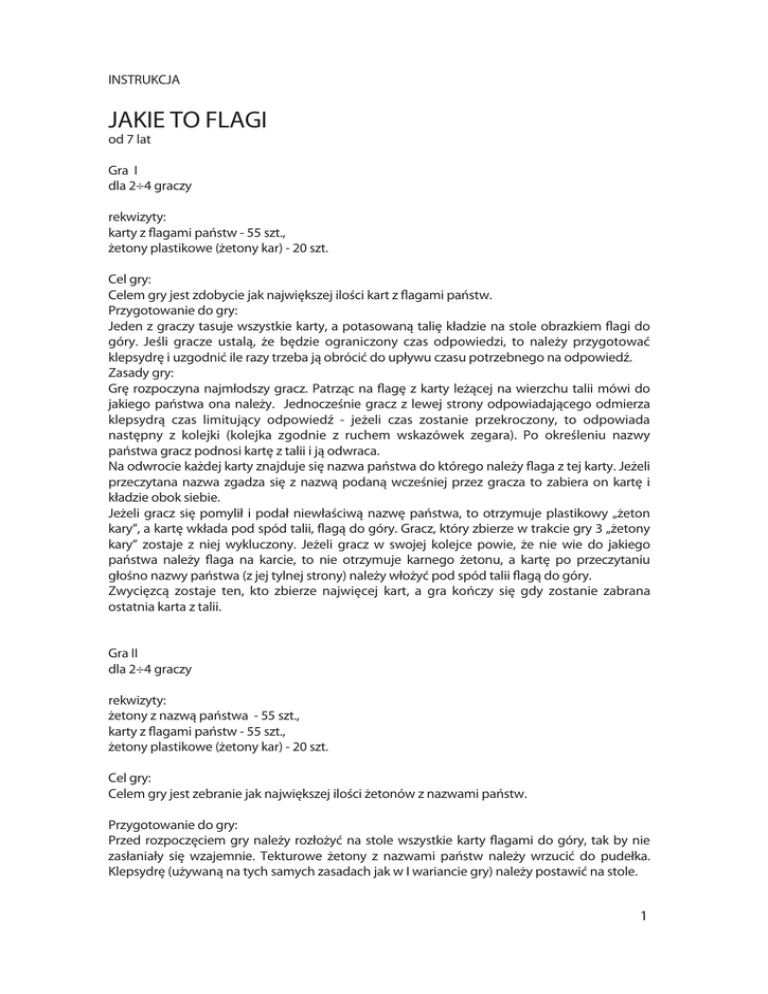 INSTRUKCJA

JAKIE TO FLAGI
od 7 lat

Gra I
dla 2÷4 graczy

rekwizyty:
karty z flagami państw - 55 szt.,
żetony plastikowe (żetony kar) - 20 szt.

Cel gry:
Celem gry jest zdobycie jak największej ilości kart z flagami państw.
Przygotowanie do gry:
Jeden z graczy tasuje wszystkie karty, a potasowaną talię kładzie na stole obrazkiem flagi do góry. Jeśli gracze ustalą, że będzie ograniczony czas odpowiedzi, to należy przygotować klepsydrę i uzgodnić ile razy trzeba ją obrócić do upływu czasu potrzebnego na odpowiedź.
Zasady gry:
Grę rozpoczyna najmłodszy gracz. Patrząc na flagę z karty leżącej na wierzchu talii mówi do jakiego państwa ona należy. Jednocześnie gracz z lewej strony odpowiadającego odmierza klepsydrą czas limitujący odpowiedź - jeżeli czas zostanie przekroczony, to odpowiada następny z kolejki (kolejka zgodnie z ruchem wskazówek zegara). Po określeniu nazwy państwa gracz podnosi kartę z talii i ją odwraca.
Na odwrocie każdej karty znajduje się nazwa państwa do którego należy flaga z tej karty. Jeżeli przeczytana nazwa zgadza się z nazwą podaną wcześniej przez gracza to zabiera on kartę i kładzie obok siebie.
Jeżeli gracz się pomylił i podał niewłaściwą nazwę państwa, to otrzymuje plastikowy „żeton kary", a kartę wkłada pod spód talii, flagą do góry. Gracz, który zbierze w trakcie gry 3 „żetony kary" zostaje z niej wykluczony. Jeżeli gracz w swojej kolejce powie, że nie wie do jakiego państwa należy flaga na karcie, to nie otrzymuje karnego żetonu, a kartę po przeczytaniu głośno nazwy państwa (z jej tylnej strony) należy włożyć pod spód talii flagą do góry.
Zwycięzcą zostaje ten, kto zbierze najwięcej kart, a gra kończy się gdy zostanie zabrana ostatnia karta z talii.

Gra II
dla 2÷4 graczy

rekwizyty:
żetony z nazwą państwa - 55 szt.,
karty z flagami państw - 55 szt.,
żetony plastikowe (żetony kar) - 20 szt.

Cel gry:
Celem gry jest zebranie jak największej ilości żetonów z nazwami państw.

Przygotowanie do gry:
Przed rozpoczęciem gry należy rozłożyć na stole wszystkie karty flagami do góry, tak by nie zasłaniały się wzajemnie. Tekturowe żetony z nazwami państw należy wrzucić do pudełka. Klepsydrę (używaną na tych samych zasadach jak w I wariancie gry) należy postawić na stole.

1